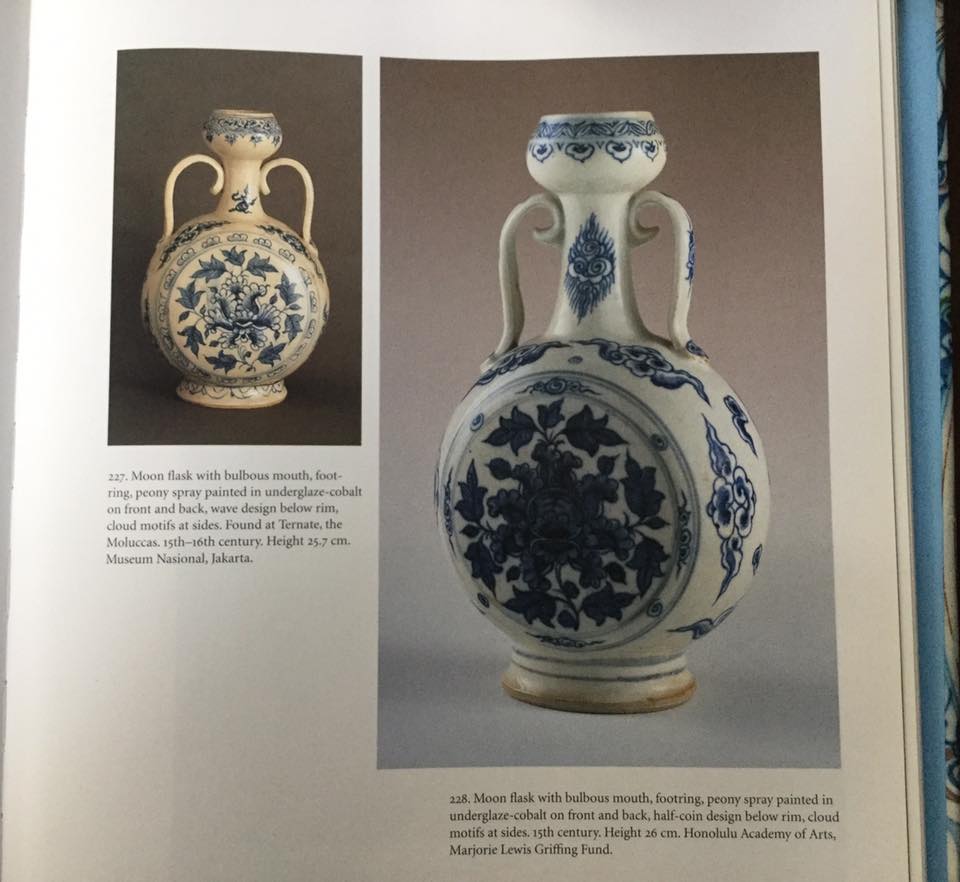 227. Moon flask with bulbous mouth, footring, peony spray painted in underglaze-cobalt on front and back, wave design below rim, cloud motifs at sides. Found at Ternate, the Moluccas. 15th–16th century. Height 25.7 cm. Museum Nasional, Jakarta.

228. Moon flask with bulbous mouth, footring, peony spray painted in underglaze-cobalt on front and back, half-coin design below rim, cloud motifs at sides. 15th century. Height 26 cm. Honolulu Academy of Arts, Marjorie Lewis Griffing Fund.